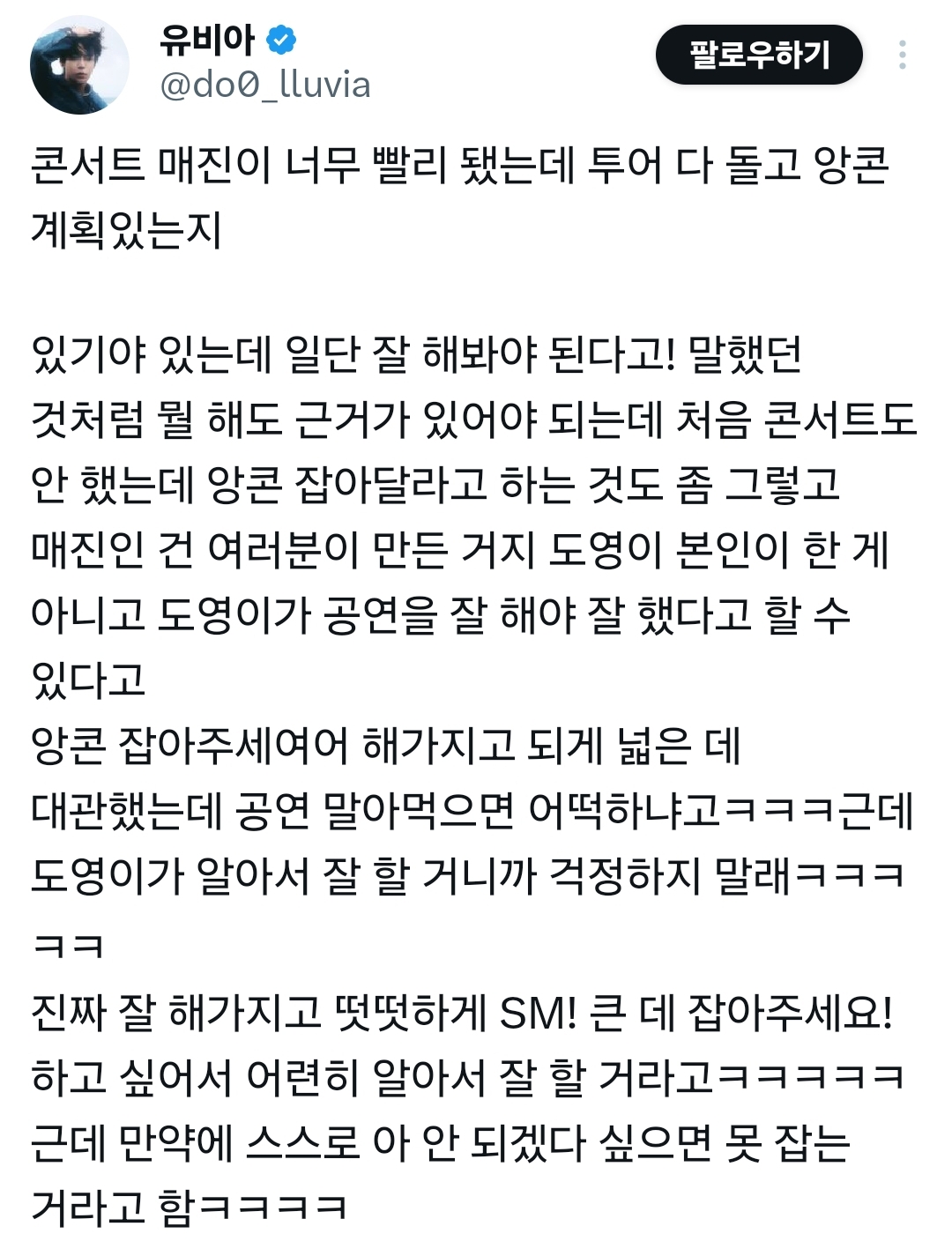 유비아
@do0_lluvia

팔로우하기

콘서트 매진이 너무 빨리 됐는데 투어 다 돌고 앙콘 계획있는지

있기야 있는데 일단 잘 해봐야 된다고! 말했던 것처럼 뭘 해도 근거가 있어야 되는데 처음 콘서트도 안 했는데 앙콘 잡아달라고 하는 것도 좀 그렇고 매진인 건 여러분이 만든 거지 도영이 본인이 한 게 아니고 도영이가 공연을 잘 해야 잘 했다고 할 수 있다고
앙콘 잡아주세여어 해가지고 되게 넓은 데 대관했는데 공연 말아먹으면 어떡하냐고ㅋㅋㅋ근데 도영이가 알아서 잘 할 거니까 걱정하지 말래ㅋㅋㅋㅋㅋ
진짜 잘 해가지고 떳떳하게 SM! 큰 데 잡아주세요! 하고 싶어서 어련히 알아서 잘 할 거라고ㅋㅋㅋㅋㅋ
근데 만약에 스스로 아 안 되겠다 싶으면 못 잡는 거라고 함ㅋㅋㅋㅋ